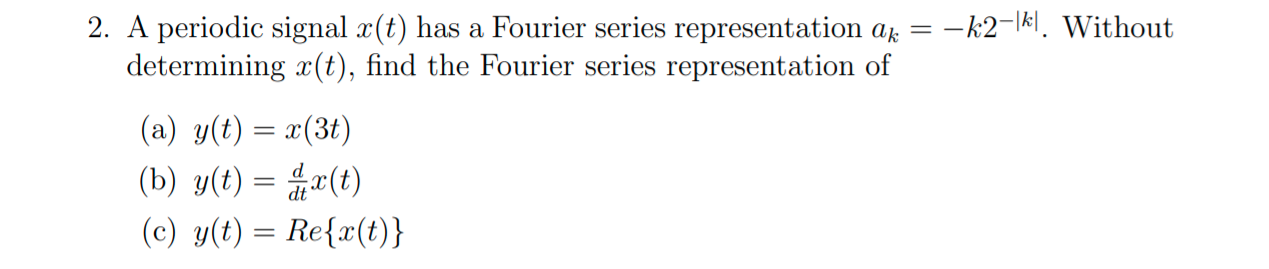 2. A periodic signal $x(t)$ has a Fourier series representation $a_k = -k2^{-|k|}$. Without determining $x(t)$, find the Fourier series representation of

(a) $y(t) = x(3t)$
(b) $y(t) = \frac{d}{dt}x(t)$
(c) $y(t) = Re\{x(t)\}$